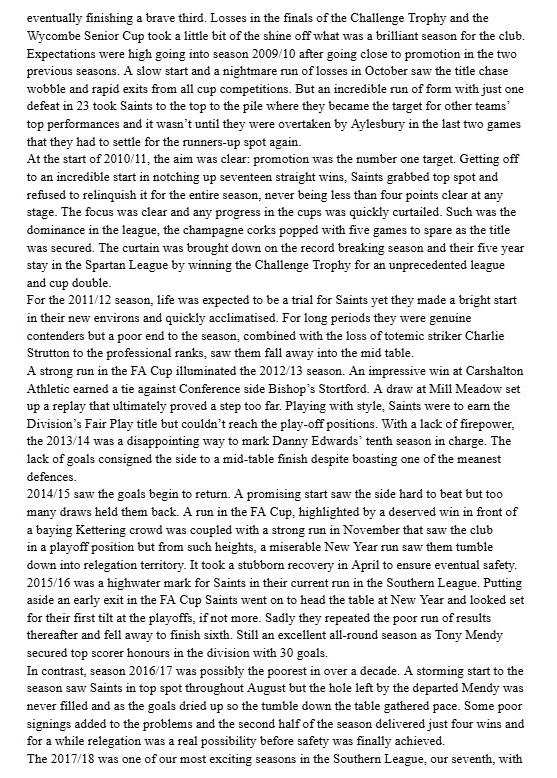 eventually finishing a brave third. Losses in the finals of the Challenge Trophy and the Wycombe Senior Cup took a little bit of the shine off what was a brilliant season for the club. Expectations were high going into season 2009/10 after going close to promotion in the two previous seasons. A slow start and a nightmare run of losses in October saw the title chase wobble and rapid exits from all cup competitions. But an incredible run of form with just one defeat in 23 took Saints to the top to the pile where they became the target for other teams' top performances and it wasn't until they were overtaken by Aylesbury in the last two games that they had to settle for the runners-up spot again.
At the start of 2010/11, the aim was clear: promotion was the number one target. Getting off to an incredible start in notching up seventeen straight wins, Saints grabbed top spot and refused to relinquish it for the entire season, never being less than four points clear at any stage. The focus was clear and any progress in the cups was quickly curtailed. Such was the dominance in the league, the champagne corks popped with five games to spare as the title was secured. The curtain was brought down on the record breaking season and their five year stay in the Spartan League by winning the Challenge Trophy for an unprecedented league and cup double.
For the 2011/12 season, life was expected to be a trial for Saints yet they made a bright start in their new environs and quickly acclimatised. For long periods they were genuine contenders but a poor end to the season, combined with the loss of totemic striker Charlie Strutton to the professional ranks, saw them fall away into the mid table.
A strong run in the FA Cup illuminated the 2012/13 season. An impressive win at Carshalton Athletic earned a tie against Conference side Bishop's Stortford. A draw at Mill Meadow set up a replay that ultimately proved a step too far. Playing with style, Saints were to earn the Division's Fair Play title but couldn't reach the play-off positions. With a lack of firepower, the 2013/14 was a disappointing way to mark Danny Edwards' tenth season in charge. The lack of goals consigned the side to a mid-table finish despite boasting one of the meanest defences.
2014/15 saw the goals begin to return. A promising start saw the side hard to beat but too many draws held them back. A run in the FA Cup, highlighted by a deserved win in front of a baying Kettering crowd was coupled with a strong run in November that saw the club in a playoff position but from such heights, a miserable New Year run saw them tumble down into relegation territory. It took a stubborn recovery in April to ensure eventual safety.
2015/16 was a highwater mark for Saints in their current run in the Southern League. Putting aside an early exit in the FA Cup Saints went on to head the table at New Year and looked set for their first tilt at the playoffs, if not more. Sadly they repeated the poor run of results thereafter and fell away to finish sixth. Still an excellent all-round season as Tony Mendy secured top scorer honours in the division with 30 goals.
In contrast, season 2016/17 was possibly the poorest in over a decade. A storming start to the season saw Saints in top spot throughout August but the hole left by the departed Mendy was never filled and as the goals dried up so the tumble down the table gathered pace. Some poor signings added to the problems and the second half of the season delivered just four wins and for a while relegation was a real possibility before safety was finally achieved.
The 2017/18 was one of our most exciting seasons in the Southern League, our seventh, with